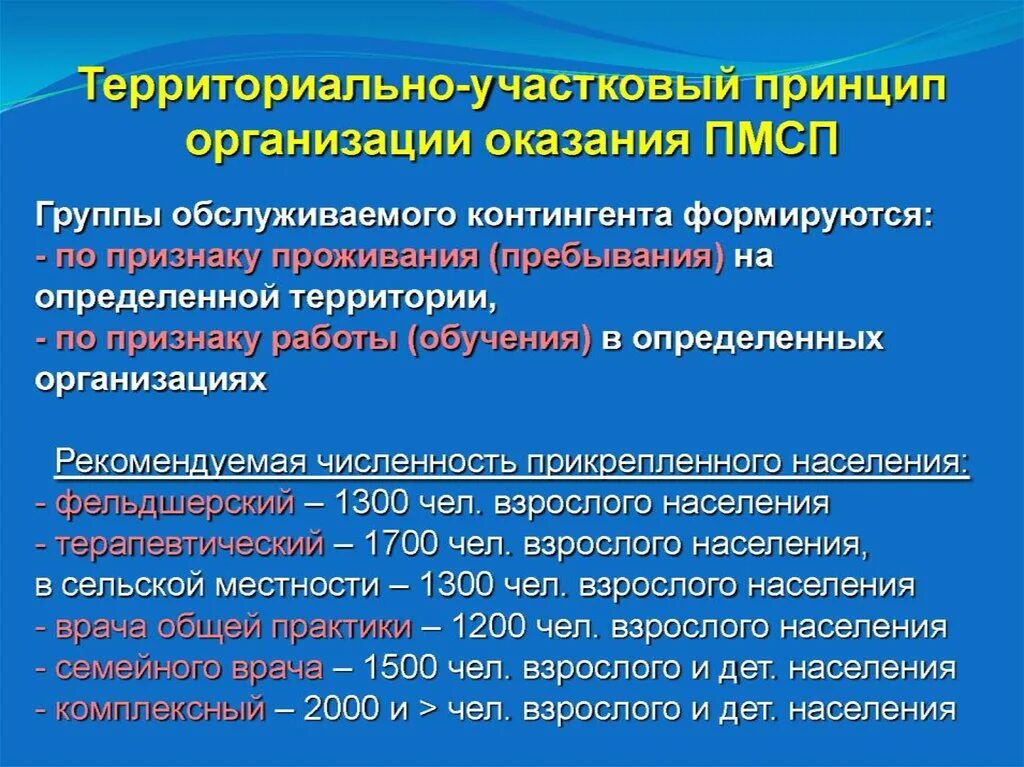 Территориально-участковый принцип организации оказания ПМСП

Группы обслуживаемого контингента формируются:
- по признаку проживания (пребывания) на определенной территории,
- по признаку работы (обучения) в определенных организациях

Рекомендуемая численность прикрепленного населения:
- фельдшерский – 1300 чел. взрослого населения
- терапевтический – 1700 чел. взрослого населения,
в сельской местности – 1300 чел. взрослого населения
- врача общей практики – 1200 чел. взрослого населения
- семейного врача – 1500 чел. взрослого и дет. населения
- комплексный – 2000 и > чел. взрослого и дет. населения